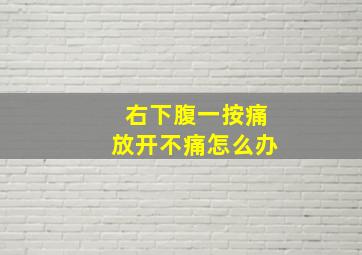 右下腹一按痛
放开不痛怎么办